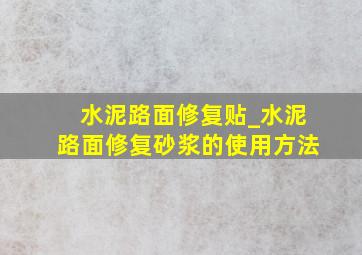 水泥路面修复贴_水泥路面修复砂浆的使用方法